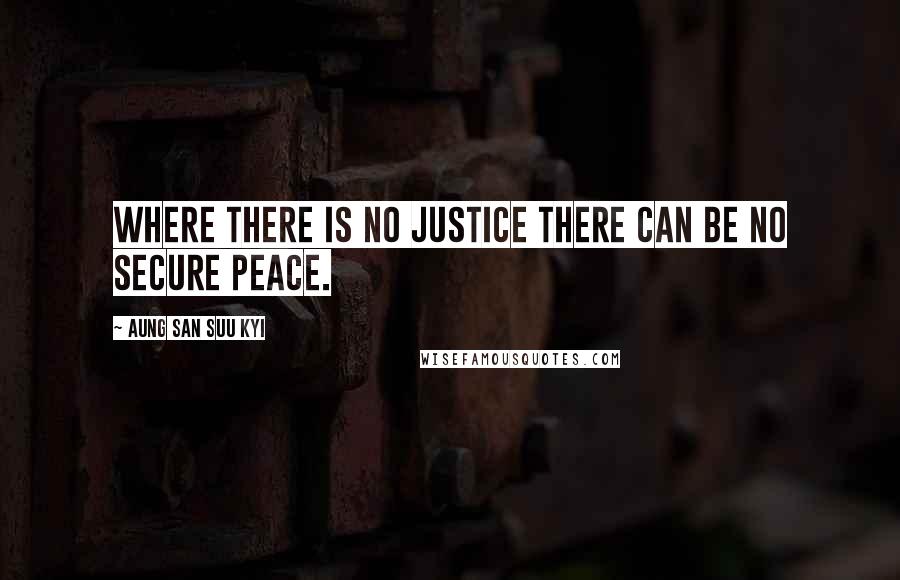 WHERE THERE IS NO JUSTICE THERE CAN BE NO SECURE PEACE.

~ AUNG SAN SUU KYI

WISEFAMOUSQUOTES.COM